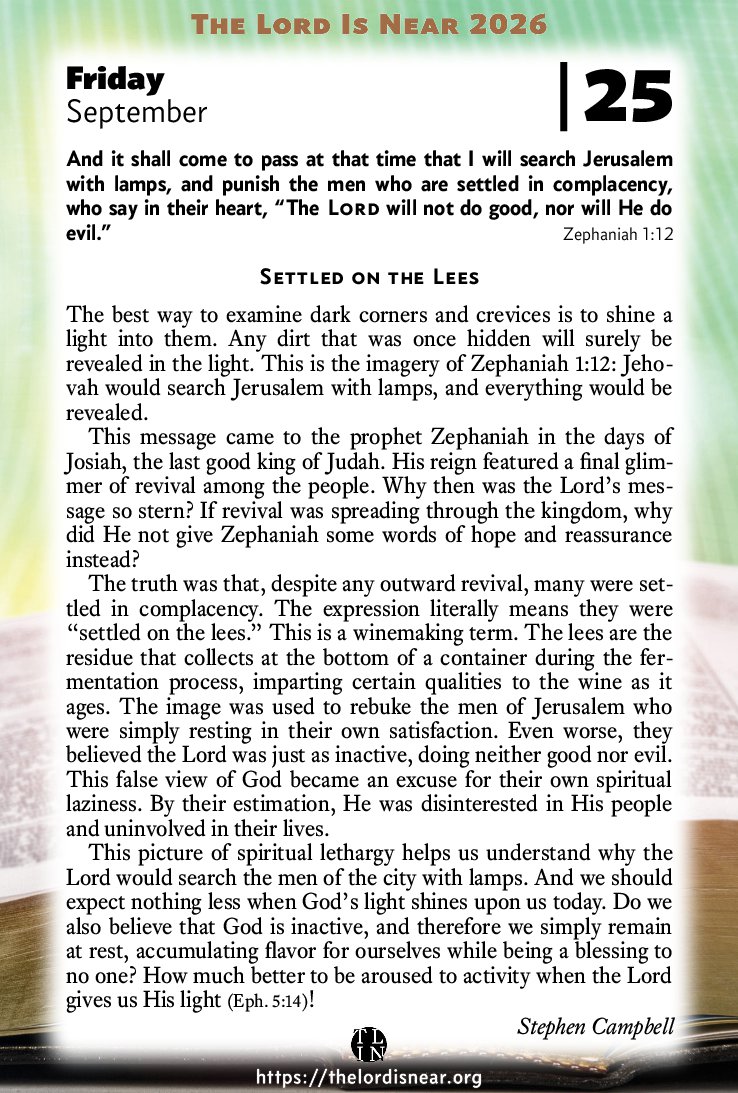 The Lord Is Near 2026

Friday
September

25

And it shall come to pass at that time that I will search Jerusalem with lamps, and punish the men who are settled in complacency, who say in their heart, "The Lord will not do good, nor will He do evil."
Zephaniah 1:12

Settled on the Lees

The best way to examine dark corners and crevices is to shine a light into them. Any dirt that was once hidden will surely be revealed in the light. This is the imagery of Zephaniah 1:12: Jehovah would search Jerusalem with lamps, and everything would be revealed.

This message came to the prophet Zephaniah in the days of Josiah, the last good king of Judah. His reign featured a final glimmer of revival among the people. Why then was the Lord's message so stern? If revival was spreading through the kingdom, why did He not give Zephaniah some words of hope and reassurance instead?

The truth was that, despite any outward revival, many were settled in complacency. The expression literally means they were "settled on the lees." This is a winemaking term. The lees are the residue that collects at the bottom of a container during the fermentation process, imparting certain qualities to the wine as it ages. The image was used to rebuke the men of Jerusalem who were simply resting in their own satisfaction. Even worse, they believed the Lord was just as inactive, doing neither good nor evil. This false view of God became an excuse for their own spiritual laziness. By their estimation, He was disinterested in His people and uninvolved in their lives.

This picture of spiritual lethargy helps us understand why the Lord would search the men of the city with lamps. And we should expect nothing less when God's light shines upon us today. Do we also believe that God is inactive, and therefore we simply remain at rest, accumulating flavor for ourselves while being a blessing to no one? How much better to be aroused to activity when the Lord gives us His light (Eph. 5:14)!

Stephen Campbell

https://thelordisnear.org